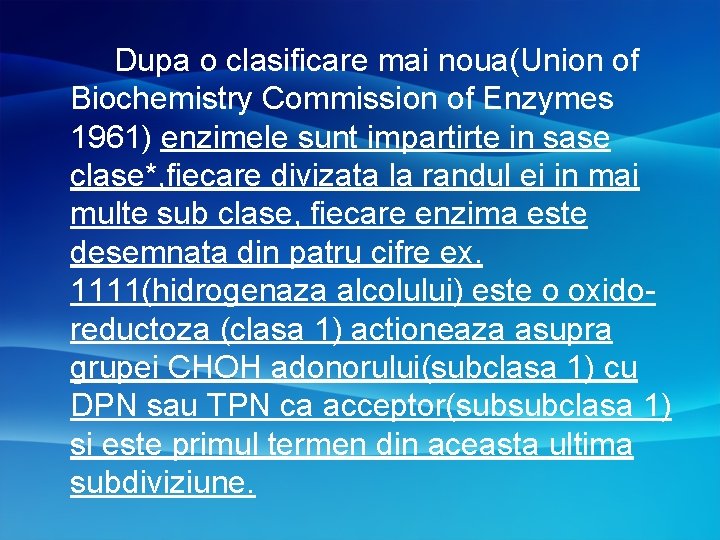 Dupa o clasificare mai noua(Union of Biochemistry Commission of Enzymes 1961) enzimele sunt impartirte in sase clase*,fiecare divizata la randul ei in mai multe sub clase, fiecare enzima este desemnata din patru cifre ex. 1111(hidrogenaza alcolului) este o oxido-reductoza (clasa 1) actioneaza asupra grupei CHOH adonorului(subclasa 1) cu DPN sau TPN ca acceptor(subsubclasa 1) si este primul termen din aceasta ultima subdiviziune.